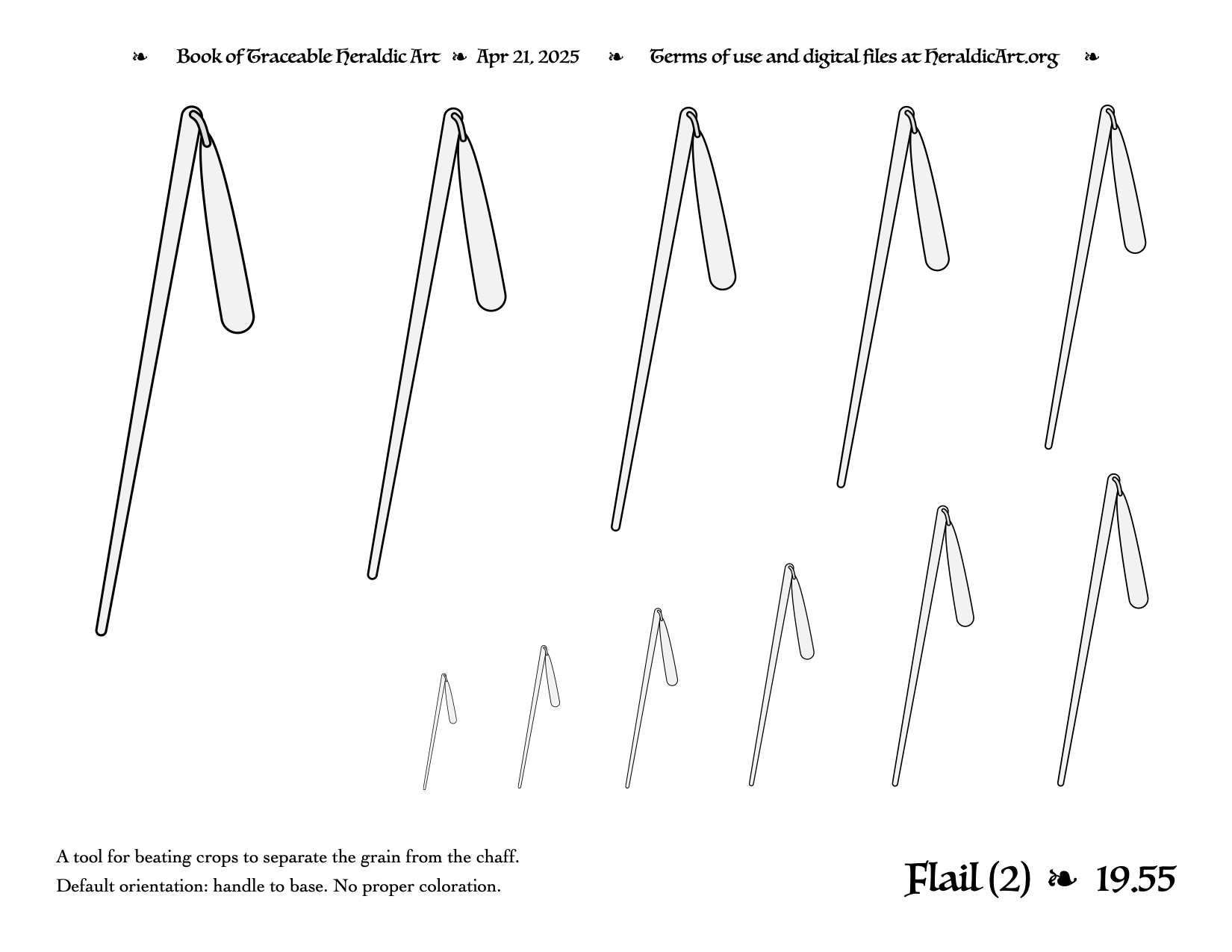 ❧ Book of Traceable Heraldic Art ❧ Apr 21, 2025 ❧ Terms of use and digital files at HeraldicArt.org ❧

A tool for beating crops to separate the grain from the chaff.
Default orientation: handle to base. No proper coloration.

Flail (2) ❧ 19.55